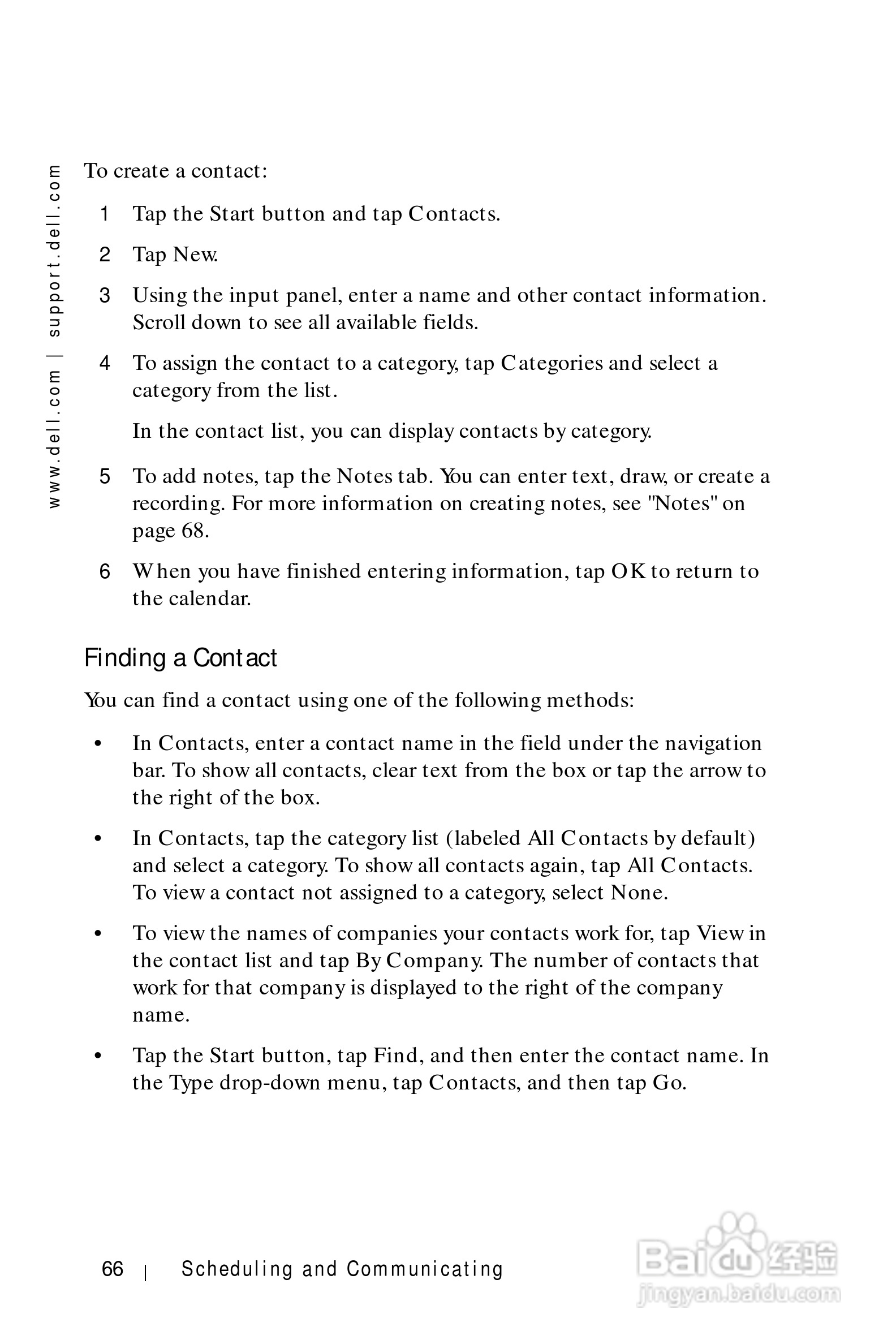 www.dell.com | support.dell.com

To create a contact:

1 Tap the Start button and tap Contacts.

2 Tap New.

3 Using the input panel, enter a name and other contact information. Scroll down to see all available fields.

4 To assign the contact to a category, tap Categories and select a category from the list.

In the contact list, you can display contacts by category.

5 To add notes, tap the Notes tab. You can enter text, draw, or create a recording. For more information on creating notes, see "Notes" on page 68.

6 When you have finished entering information, tap OK to return to the calendar.

Finding a Contact

You can find a contact using one of the following methods:

• In Contacts, enter a contact name in the field under the navigation bar. To show all contacts, clear text from the box or tap the arrow to the right of the box.

• In Contacts, tap the category list (labeled All Contacts by default) and select a category. To show all contacts again, tap All Contacts. To view a contact not assigned to a category, select None.

• To view the names of companies your contacts work for, tap View in the contact list and tap By Company. The number of contacts that work for that company is displayed to the right of the company name.

• Tap the Start button, tap Find, and then enter the contact name. In the Type drop-down menu, tap Contacts, and then tap Go.

66 | Scheduling and Communicating

Baidu 经验
jingyan.baidu.com